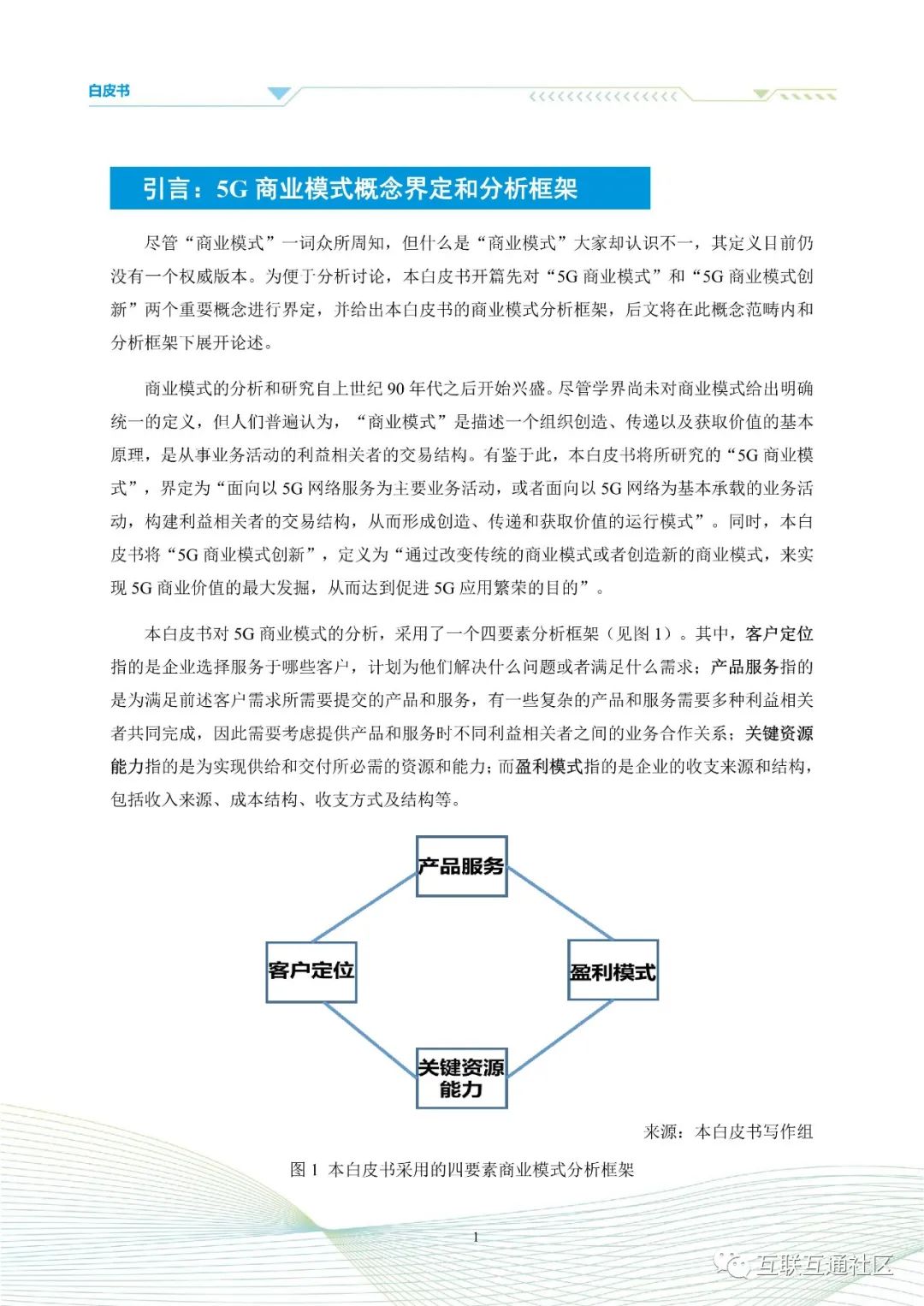 白皮书

引言：5G 商业模式概念界定和分析框架

尽管“商业模式”一词众所周知，但什么是“商业模式”大家却认识不一，其定义目前仍没有一个权威版本。为便于分析讨论，本白皮书开篇先对“5G 商业模式”和“5G 商业模式创新”两个重要概念进行界定，并给出本白皮书的商业模式分析框架，后文将在此概念范畴内和分析框架下展开论述。

商业模式的分析和研究自上世纪 90 年代之后开始兴盛。尽管学界尚未对商业模式给出明确统一的定义，但人们普遍认为，“商业模式”是描述一个组织创造、传递以及获取价值的基本原理，是从事业务活动的利益相关者的交易结构。有鉴于此，本白皮书将所研究的“5G 商业模式”，界定为“面向以 5G 网络服务为主要业务活动，或者面向以 5G 网络为基本承载的业务活动，构建利益相关者的交易结构，从而形成创造、传递和获取价值的运行模式”。同时，本白皮书将“5G 商业模式创新”，定义为“通过改变传统的商业模式或者创造新的商业模式，来实现 5G 商业价值的最大发掘，从而达到促进 5G 应用繁荣的目的”。

本白皮书对 5G 商业模式的分析，采用了一个四要素分析框架（见图 1）。其中，客户定位指的是企业选择服务于哪些客户，计划为他们解决什么问题或者满足什么需求；产品服务指的是为满足前述客户需求所需要提交的产品和服务，有一些复杂的产品和服务需要多种利益相关者共同完成，因此需要考虑提供产品和服务时不同利益相关者之间的业务合作关系；关键资源能力指的是为实现供给和交付所必需的资源和能力；而盈利模式指的是企业的收支来源和结构，包括收入来源、成本结构、收支方式及结构等。

产品服务

客户定位

盈利模式

关键资源能力

来源：本白皮书写作组

图 1 本白皮书采用的四要素商业模式分析框架

1

互联互通社区